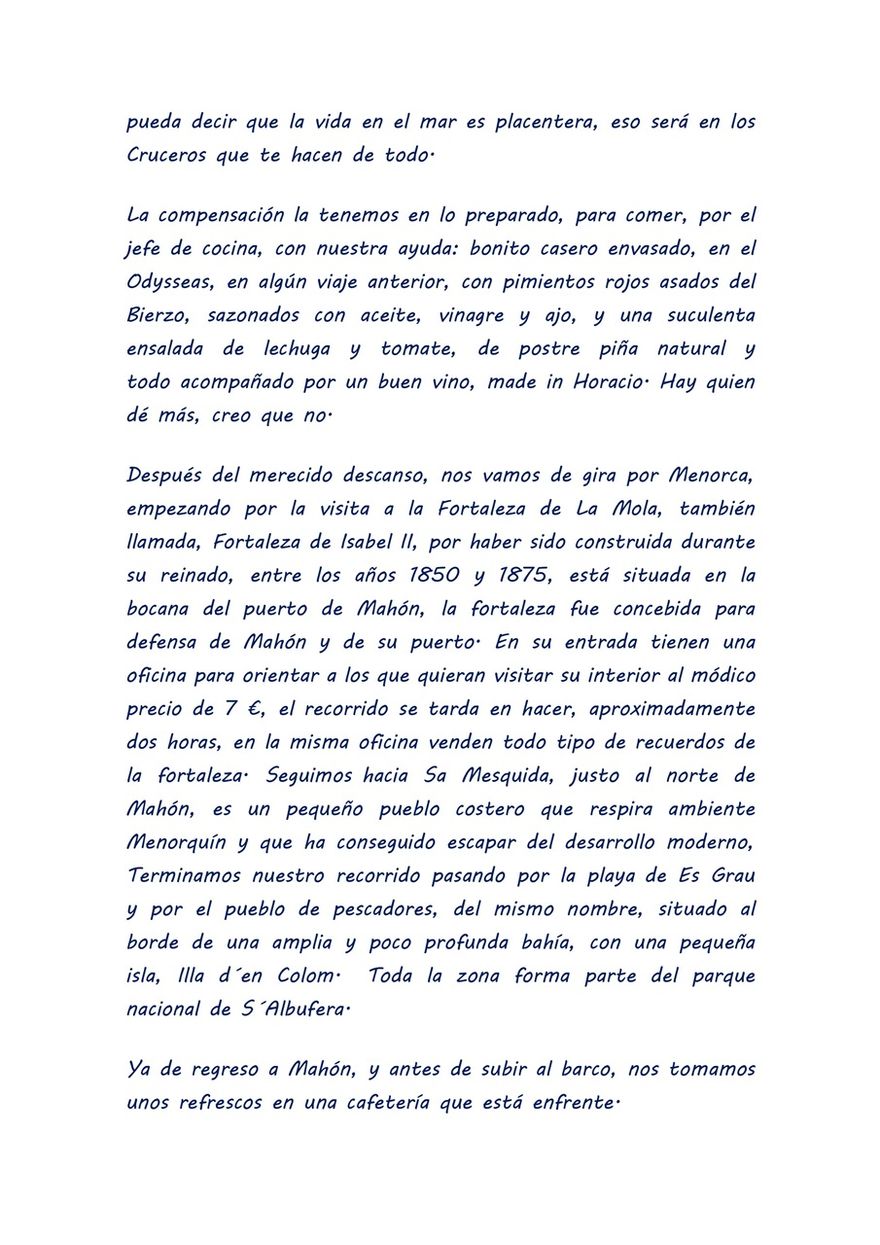 pueda decir que la vida en el mar es placentera, eso será en los Cruceros que te hacen de todo.

La compensación la tenemos en lo preparado, para comer, por el jefe de cocina, con nuestra ayuda: bonito casero envasado, en el Odysseas, en algún viaje anterior, con pimientos rojos asados del Bierzo, sazonados con aceite, vinagre y ajo, y una suculenta ensalada de lechuga y tomate, de postre piña natural y todo acompañado por un buen vino, made in Horacio. Hay quien dé más, creo que no.

Después del merecido descanso, nos vamos de gira por Menorca, empezando por la visita a la Fortaleza de La Mola, también llamada, Fortaleza de Isabel II, por haber sido construida durante su reinado, entre los años 1850 y 1875, está situada en la bocana del puerto de Mahón, la fortaleza fue concebida para defensa de Mahón y de su puerto. En su entrada tienen una oficina para orientar a los que quieran visitar su interior al módico precio de 7 €, el recorrido se tarda en hacer, aproximadamente dos horas, en la misma oficina venden todo tipo de recuerdos de la fortaleza. Seguimos hacia Sa Mesquida, justo al norte de Mahón, es un pequeño pueblo costero que respira ambiente Menorquín y que ha conseguido escapar del desarrollo moderno, Terminamos nuestro recorrido pasando por la playa de Es Grau y por el pueblo de pescadores, del mismo nombre, situado al borde de una amplia y poco profunda bahía, con una pequeña isla, Illa d´en Colom. Toda la zona forma parte del parque nacional de S´Albufera.

Ya de regreso a Mahón, y antes de subir al barco, nos tomamos unos refrescos en una cafetería que está enfrente.